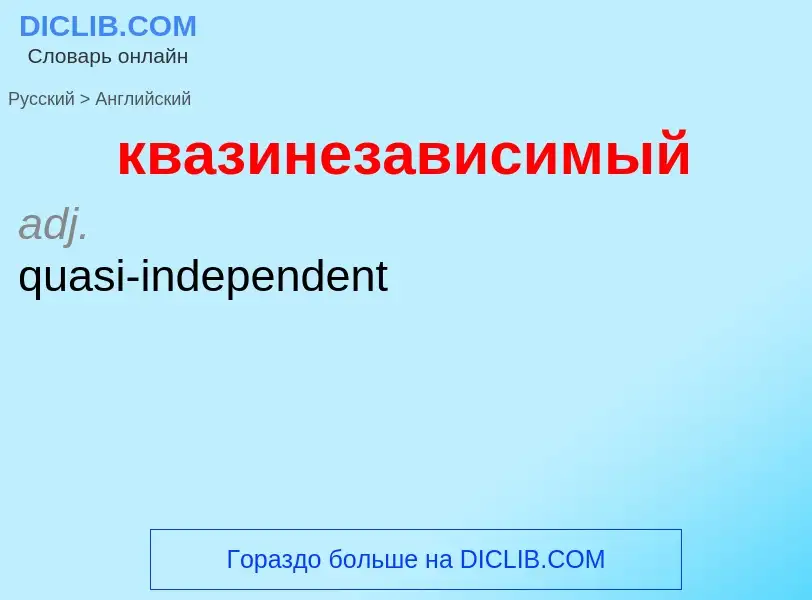 DICLIB.COM
Словарь онлайн

Русский > Английский

квазинезависимый

adj.
quasi-independent

Гораздо больше на DICLIB.COM